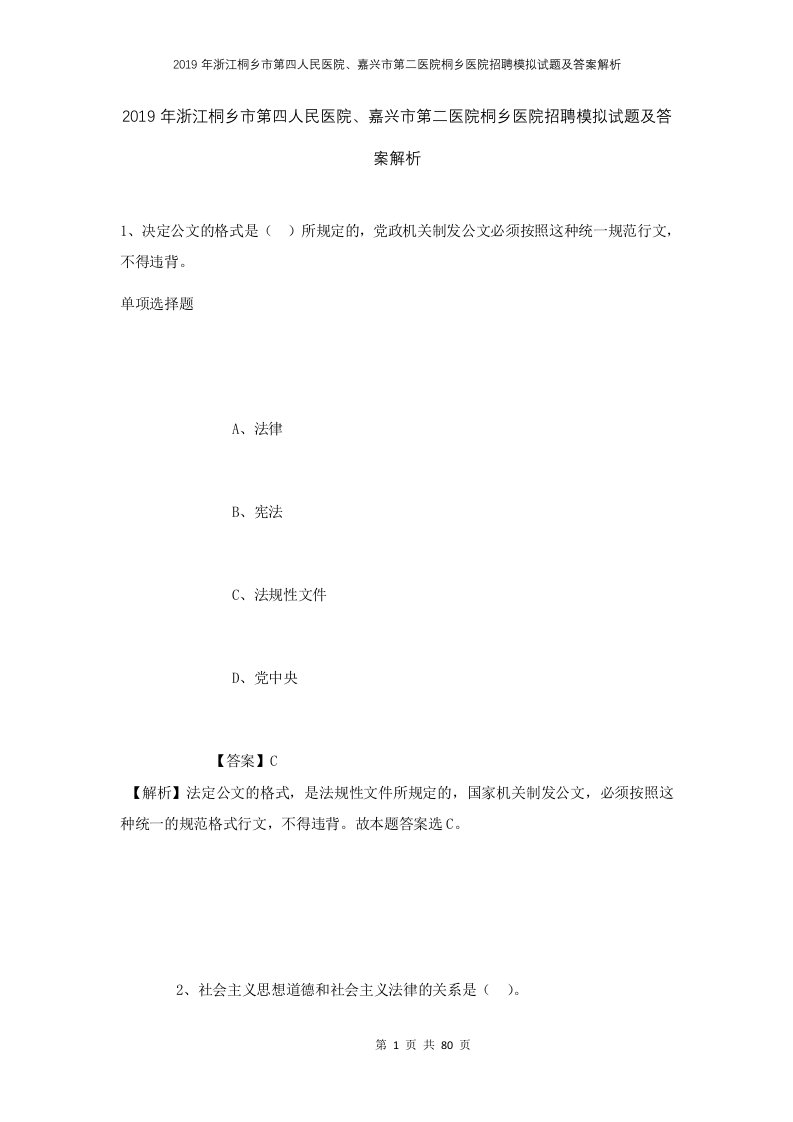 2019年浙江桐乡市第四人民医院、嘉兴市第二医院桐乡医院招聘模拟试题及答案解析

2019年浙江桐乡市第四人民医院、嘉兴市第二医院桐乡医院招聘模拟试题及答案解析

1、决定公文的格式是（ ）所规定的，党政机关制发公文必须按照这种统一规范行文，不得违背。

单项选择题

A、法律

B、宪法

C、法规性文件

D、党中央

【答案】C

【解析】法定公文的格式，是法规性文件所规定的，国家机关制发公文，必须按照这种统一的规范格式行文，不得违背。故本题答案选C。

2、社会主义思想道德和社会主义法律的关系是（ ）。

第 1 页 共 80 页